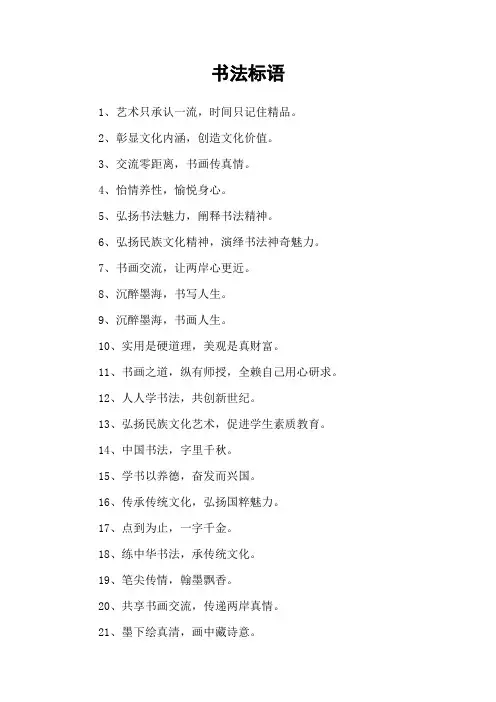 书法标语

1、艺术只承认一流，时间只记住精品。

2、彰显文化内涵，创造文化价值。

3、交流零距离，书画传真情。

4、怡情养性，愉悦身心。

5、弘扬书法魅力，阐释书法精神。

6、弘扬民族文化精神，演绎书法神奇魅力。

7、书画交流，让两岸心更近。

8、沉醉墨海，书写人生。

9、沉醉墨海，书画人生。

10、实用是硬道理，美观是真财富。

11、书画之道，纵有师授，全赖自己用心研求。

12、人人学书法，共创新世纪。

13、弘扬民族文化艺术，促进学生素质教育。

14、中国书法，字里千秋。

15、学书以养德，奋发而兴国。

16、传承传统文化，弘扬国粹魅力。

17、点到为止，一字千金。

18、练中华书法，承传统文化。

19、笔尖传情，翰墨飘香。

20、共享书画交流，传递两岸真情。

21、墨下绘真清，画中藏诗意。